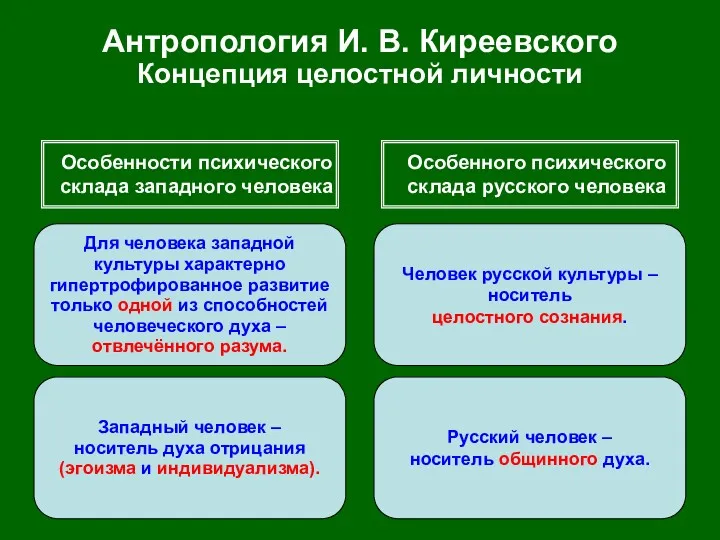 Антропология И. В. Киреевского
Концепция целостной личности

Особенности психического склада западного человека

Для человека западной культуры характерно гипертрофированное развитие только одной из способностей человеческого духа – отвлечённого разума.

Западный человек – носитель духа отрицания (эгоизма и индивидуализма).

Особенного психического склада русского человека

Человек русской культуры – носитель целостного сознания.

Русский человек – носитель общинного духа.